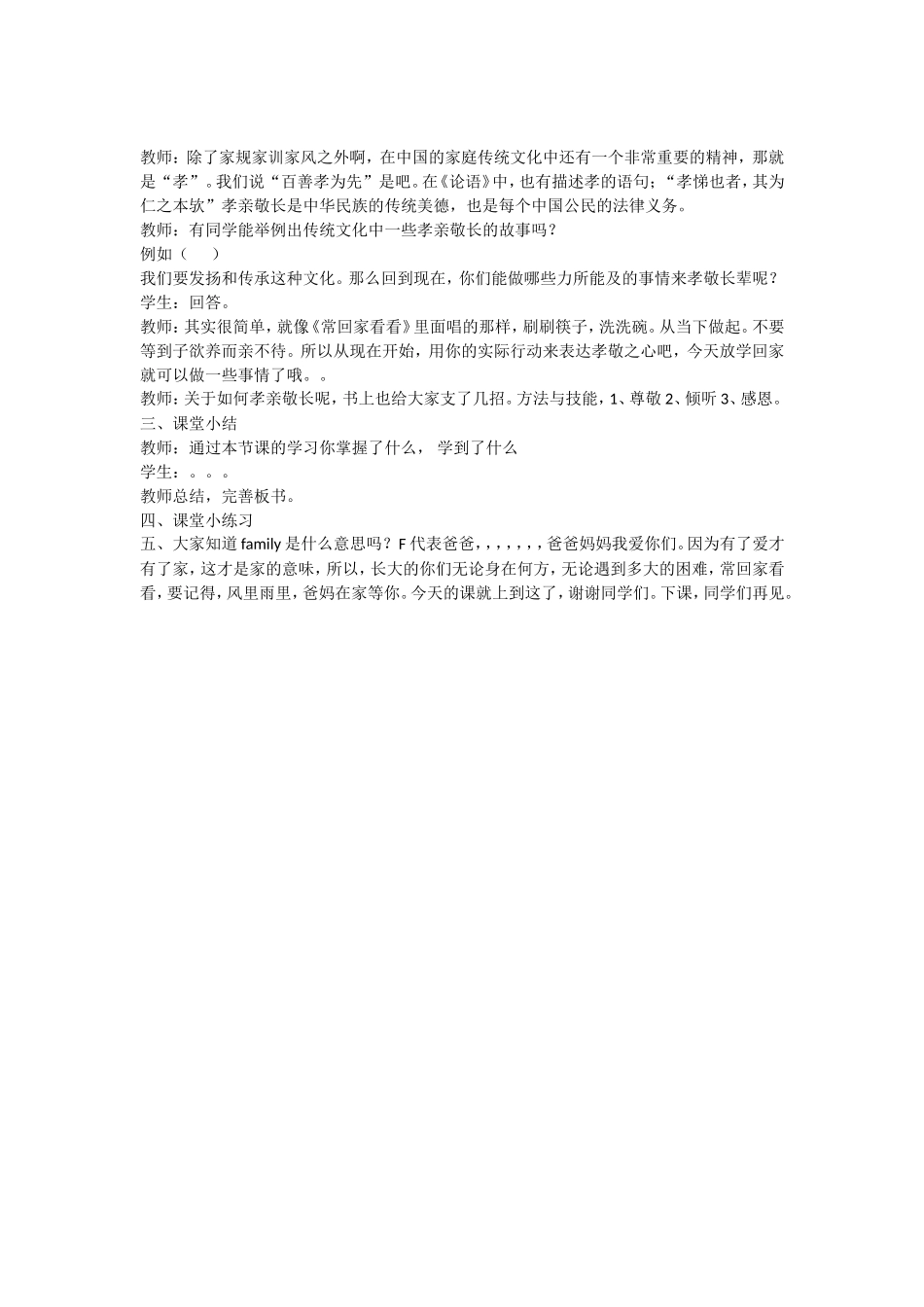 教师：除了家规家训家风之外啊，在中国的家庭传统文化中还有一个非常重要的精神，那就是“孝”。我们说“百善孝为先”是吧。在《论语》中，也有描述孝的语句；“孝悌也者，其为仁之本欤”孝亲敬长是中华民族的传统美德，也是每个中国公民的法律义务。
教师：有同学能举例出传统文化中一些孝亲敬长的故事吗？
例如（　　）
我们要发扬和传承这种文化。那么回到现在，你们能做哪些力所能及的事情来孝敬长辈呢？
学生：回答。
教师：其实很简单，就像《常回家看看》里面唱的那样，刷刷筷子，洗洗碗。从当下做起。不要等到子欲养而亲不待。所以从现在开始，用你的实际行动来表达孝敬之心吧，今天放学回家就可以做一些事情了哦。。
教师：关于如何孝亲敬长呢，书上也给大家支了几招。方法与技能，1、尊敬 2、倾听 3、感恩。
三、课堂小结
教师：通过本节课的学习你掌握了什么， 学到了什么
学生：。。。
教师总结，完善板书。
四、课堂小练习
五、大家知道 family 是什么意思吗？F 代表爸爸，，，，，，，爸爸妈妈我爱你们。因为有了爱才有了家，这才是家的意味，所以，长大的你们无论身在何方，无论遇到多大的困难，常回家看看，要记得，风里雨里，爸妈在家等你。今天的课就上到这了，谢谢同学们。下课，同学们再见。